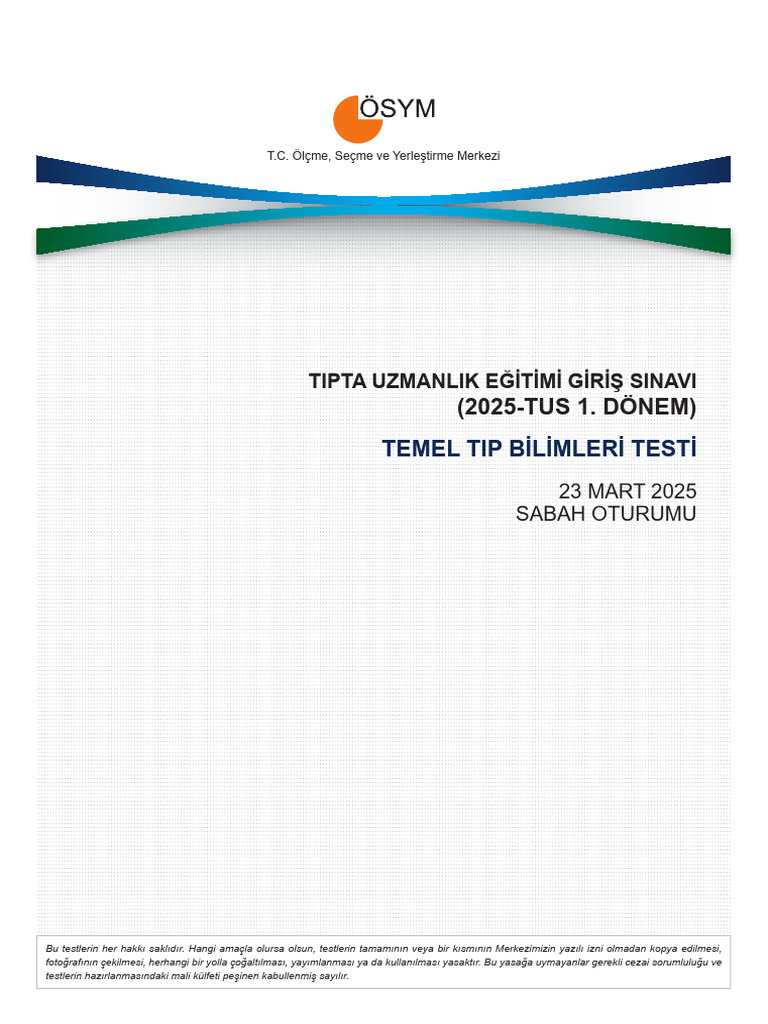 ÖSYM

T.C. Ölçme, Seçme ve Yerleştirme Merkezi

TIPTA UZMANLIK EĞİTİMİ GİRİŞ SINAVI
(2025-TUS 1. DÖNEM)

TEMEL TIP BİLİMLERİ TESTİ

23 MART 2025
SABAH OTURUMU

Bu testlerin her hakkı saklıdır. Hangi amaçla olursa olsun, testlerin tamamının veya bir kısmının Merkezimizin yazılı izni olmadan kopya edilmesi, fotoğrafının çekilmesi, herhangi bir yolla çoğaltılması, yayımlanması ya da kullanılması yasaktır. Bu yasağa uymayanlar gerekli cezai sorumluluğu ve testlerin hazırlanmasındaki mali külfeti peşinen kabullenmiş sayılır.